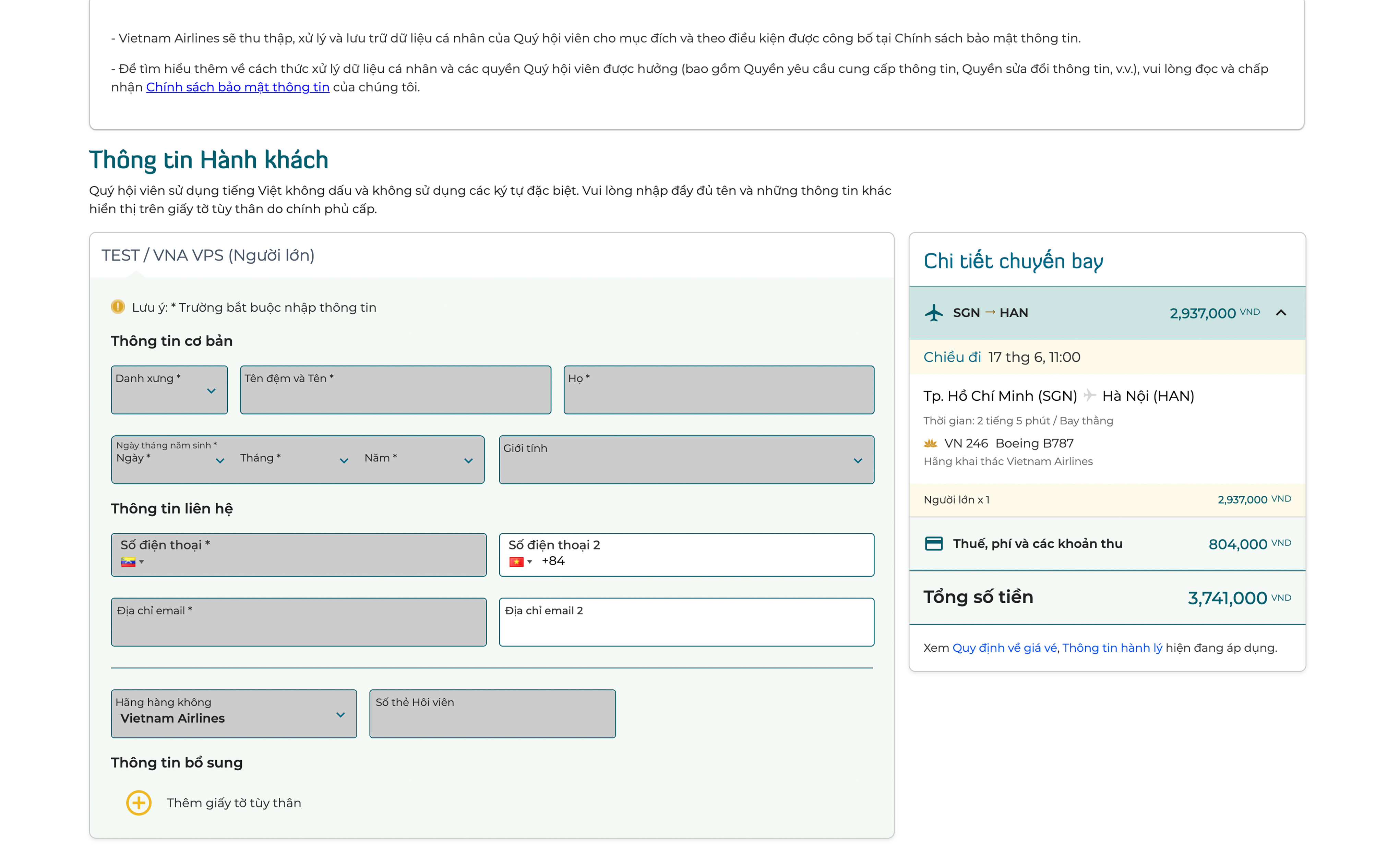 - Vietnam Airlines sẽ thu thập, xử lý và lưu trữ dữ liệu cá nhân của Quý hội viên cho mục đích và theo điều kiện được công bố tại Chính sách bảo mật thông tin.

- Để tìm hiểu thêm về cách thức xử lý dữ liệu cá nhân và các quyền Quý hội viên được hưởng (bao gồm Quyền yêu cầu cung cấp thông tin, Quyền sửa đổi thông tin, v.v.), vui lòng đọc và chấp nhận Chính sách bảo mật thông tin của chúng tôi.

Thông tin Hành khách

Quý hội viên sử dụng tiếng Việt không dấu và không sử dụng các ký tự đặc biệt. Vui lòng nhập đầy đủ tên và những thông tin khác hiển thị trên giấy tờ tùy thân do chính phủ cấp.

TEST / VNA VPS (Người lớn)

Lưu ý: * Trường bắt buộc nhập thông tin

Thông tin cơ bản

Danh xưng *

Tên đệm và Tên *

Họ *

Ngày tháng năm sinh *
Ngày *
Tháng *
Năm *

Giới tính

Thông tin liên hệ

Số điện thoại *

Số điện thoại 2
+84

Địa chỉ email *

Địa chỉ email 2

Hãng hàng không
Vietnam Airlines

Số thẻ Hội viên

Thông tin bổ sung

Thêm giấy tờ tùy thân

Chi tiết chuyến bay

SGN → HAN 2,937,000 VND

Chiều đi 17 thg 6, 11:00

Tp. Hồ Chí Minh (SGN) Hà Nội (HAN)

Thời gian: 2 tiếng 5 phút / Bay thẳng

VN 246 Boeing B787

Hãng khai thác Vietnam Airlines

Người lớn x 1 2,937,000 VND

Thuế, phí và các khoản thu 804,000 VND

Tổng số tiền 3,741,000 VND

Xem Quy định về giá vé, Thông tin hành lý hiện đang áp dụng.